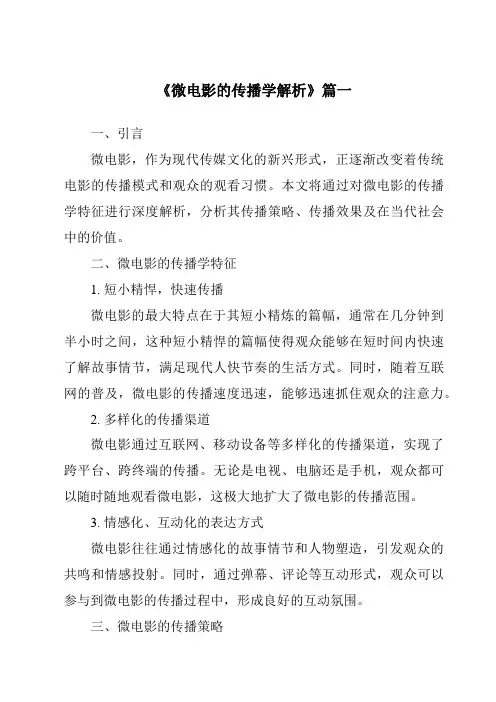 《微电影的传播学解析》篇一

一、引言

微电影，作为现代传媒文化的新兴形式，正逐渐改变着传统电影的传播模式和观众的观看习惯。本文将通过对微电影的传播学特征进行深度解析，分析其传播策略、传播效果及在当代社会中的价值。

二、微电影的传播学特征

1. 短小精悍，快速传播

微电影的最大特点在于其短小精炼的篇幅，通常在几分钟到半小时之间，这种短小精悍的篇幅使得观众能够在短时间内快速了解故事情节，满足现代人快节奏的生活方式。同时，随着互联网的普及，微电影的传播速度迅速，能够迅速抓住观众的注意力。

2. 多样化的传播渠道

微电影通过互联网、移动设备等多样化的传播渠道，实现了跨平台、跨终端的传播。无论是电视、电脑还是手机，观众都可以随时随地观看微电影，这极大地扩大了微电影的传播范围。

3. 情感化、互动化的表达方式

微电影往往通过情感化的故事情节和人物塑造，引发观众的共鸣和情感投射。同时，通过弹幕、评论等互动形式，观众可以参与到微电影的传播过程中，形成良好的互动氛围。

三、微电影的传播策略